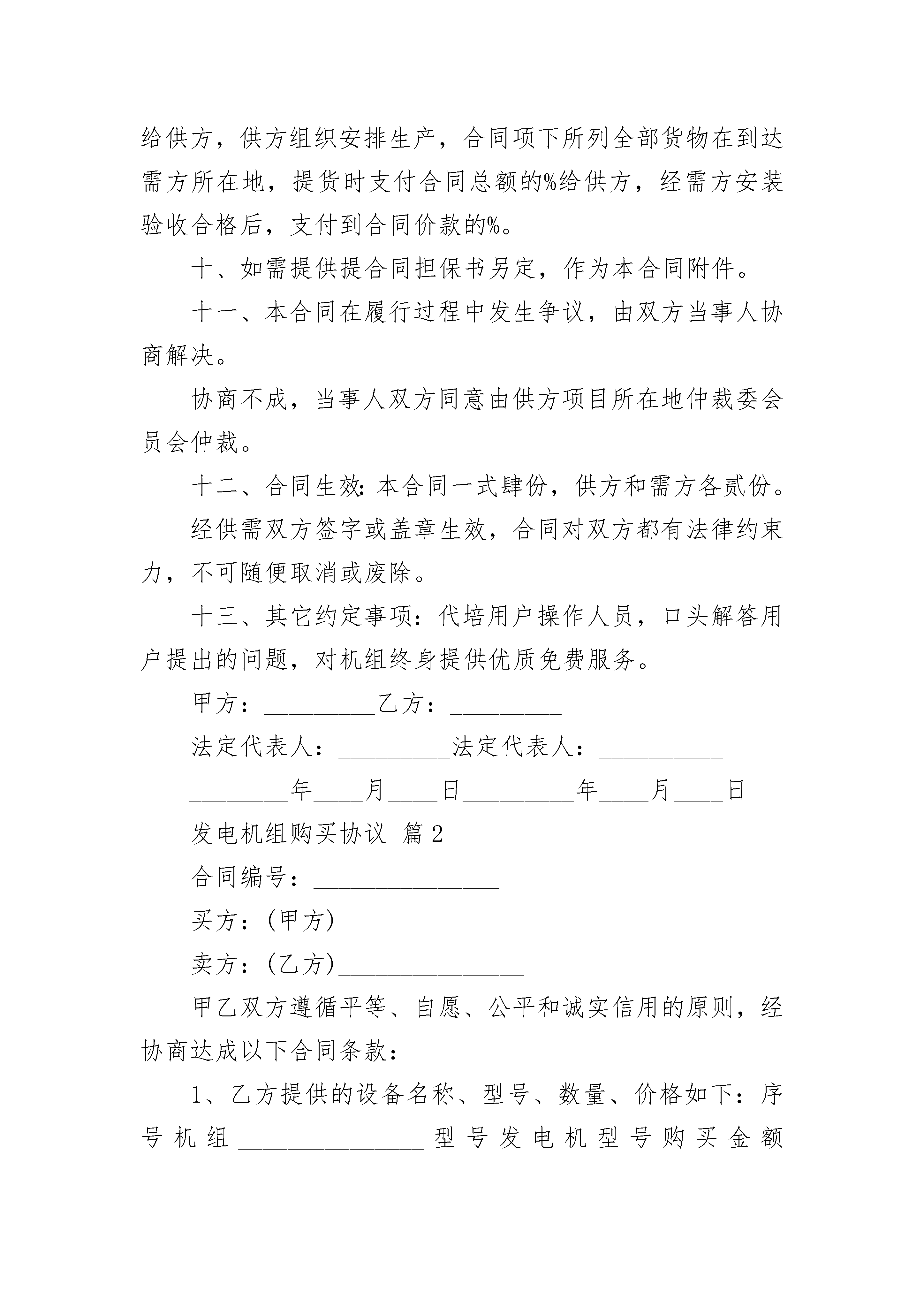 给供方，供方组织安排生产，合同项下所列全部货物在到达需方所在地，提货时支付合同总额的%给供方，经需方安装验收合格后，支付到合同价款的%。

十、如需提供提合同担保书另定，作为本合同附件。

十一、本合同在履行过程中发生争议，由双方当事人协商解决。

协商不成，当事人双方同意由供方项目所在地仲裁委会员会仲裁。

十二、合同生效：本合同一式肆份，供方和需方各贰份。

经供需双方签字或盖章生效，合同对双方都有法律约束力，不可随便取消或废除。

十三、其它约定事项：代培用户操作人员，口头解答用户提出的问题，对机组终身提供优质免费服务。

甲方：_________乙方：_________

法定代表人：_________法定代表人：__________

________年____月____日_________年____月____日

发电机组购买协议 篇2

合同编号：_______________

买方：(甲方)_______________

卖方：(乙方)_______________

甲乙双方遵循平等、自愿、公平和诚实信用的原则，经协商达成以下合同条款：

1、乙方提供的设备名称、型号、数量、价格如下：序号机组_______________型号发电机型号购买金额